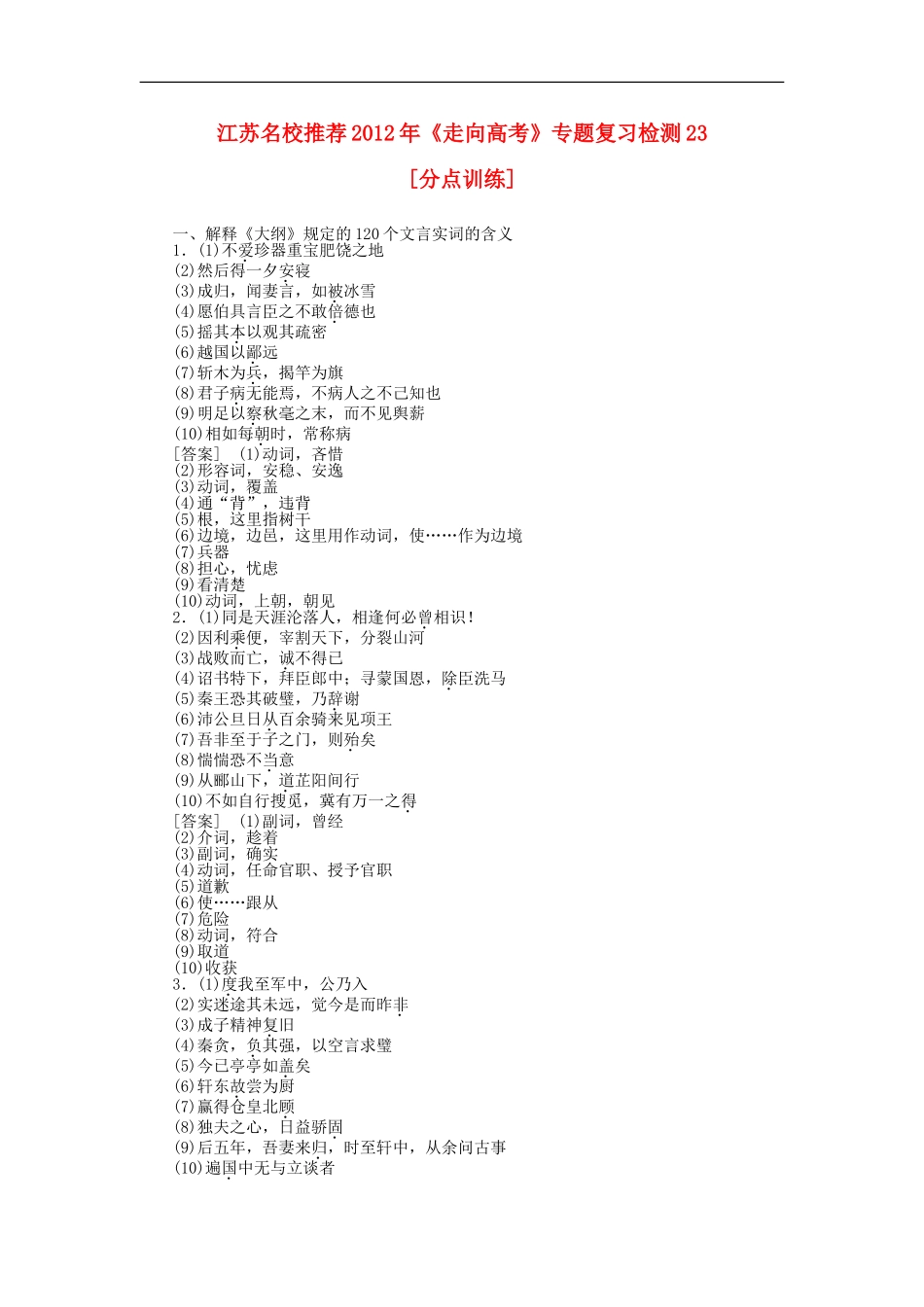 江苏名校推荐2012年《走向高考》专题复习检测23

[分点训练]

一、解释《大纲》规定的120个文言实词的含义
1．(1)不爱珍器重宝肥饶之地
(2)然后得一夕安寝
(3)成归，闻妻言，如被冰雪
(4)愿伯具言臣之不敢倍德也
(5)摇其本以观其疏密
(6)越国以鄙远
(7)斩木为兵，揭竿为旗
(8)君子病无能焉，不病人之不己知也
(9)明足以察秋毫之末，而不见舆薪
(10)相如每朝时，常称病
[答案]　(1)动词，吝惜
(2)形容词，安稳、安逸
(3)动词，覆盖
(4)通“背”，违背
(5)根，这里指树干
(6)边境，边邑，这里用作动词，使……作为边境
(7)兵器
(8)担心，忧虑
(9)看清楚
(10)动词，上朝，朝见
2．(1)同是天涯沦落人，相逢何必曾相识！
(2)因利乘便，宰割天下，分裂山河
(3)战败而亡，诚不得已
(4)诏书特下，拜臣郎中；寻蒙国恩，除臣洗马
(5)秦王恐其破璧，乃辞谢
(6)沛公旦日从百余骑来见项王
(7)吾非至于子之门，则殆矣
(8)惴惴恐不当意
(9)从郦山下，道芷阳间行
(10)不如自行搜觅，冀有万一之得
[答案]　(1)副词，曾经
(2)介词，趁着
(3)副词，确实
(4)动词，任命官职、授予官职
(5)道歉
(6)使……跟从
(7)危险
(8)动词，符合
(9)取道
(10)收获
3．(1)度我至军中，公乃入
(2)实迷途其未远，觉今是而昨非
(3)成子精神复旧
(4)秦贪，负其强，以空言求璧
(5)今已亭亭如盖矣
(6)轩东故尝为厨
(7)赢得仓皇北顾
(8)独夫之心，日益骄固
(9)后五年，吾妻来归，时至轩中，从余问古事
(10)遍国中无与立谈者